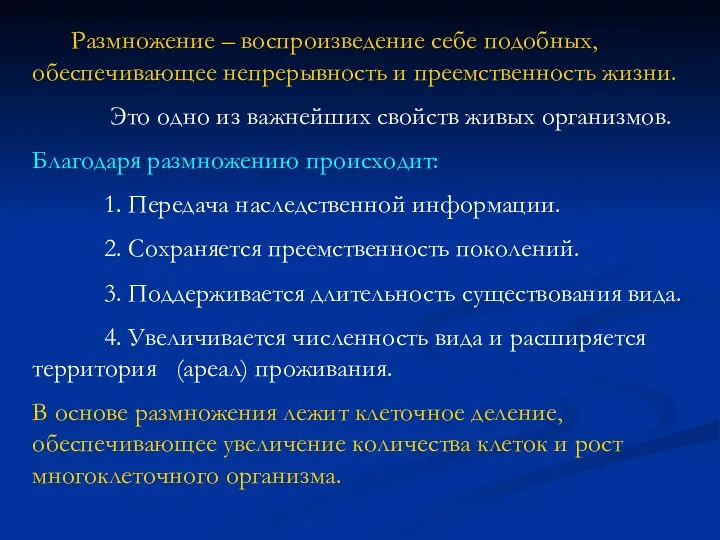 Размножение – воспроизведение себе подобных, обеспечивающее непрерывность и преемственность жизни.

Это одно из важнейших свойств живых организмов.

Благодаря размножению происходит:

1. Передача наследственной информации.

2. Сохраняется преемственность поколений.

3. Поддерживается длительность существования вида.

4. Увеличивается численность вида и расширяется территория (ареал) проживания.

В основе размножения лежит клеточное деление, обеспечивающее увеличение количества клеток и рост многоклеточного организма.